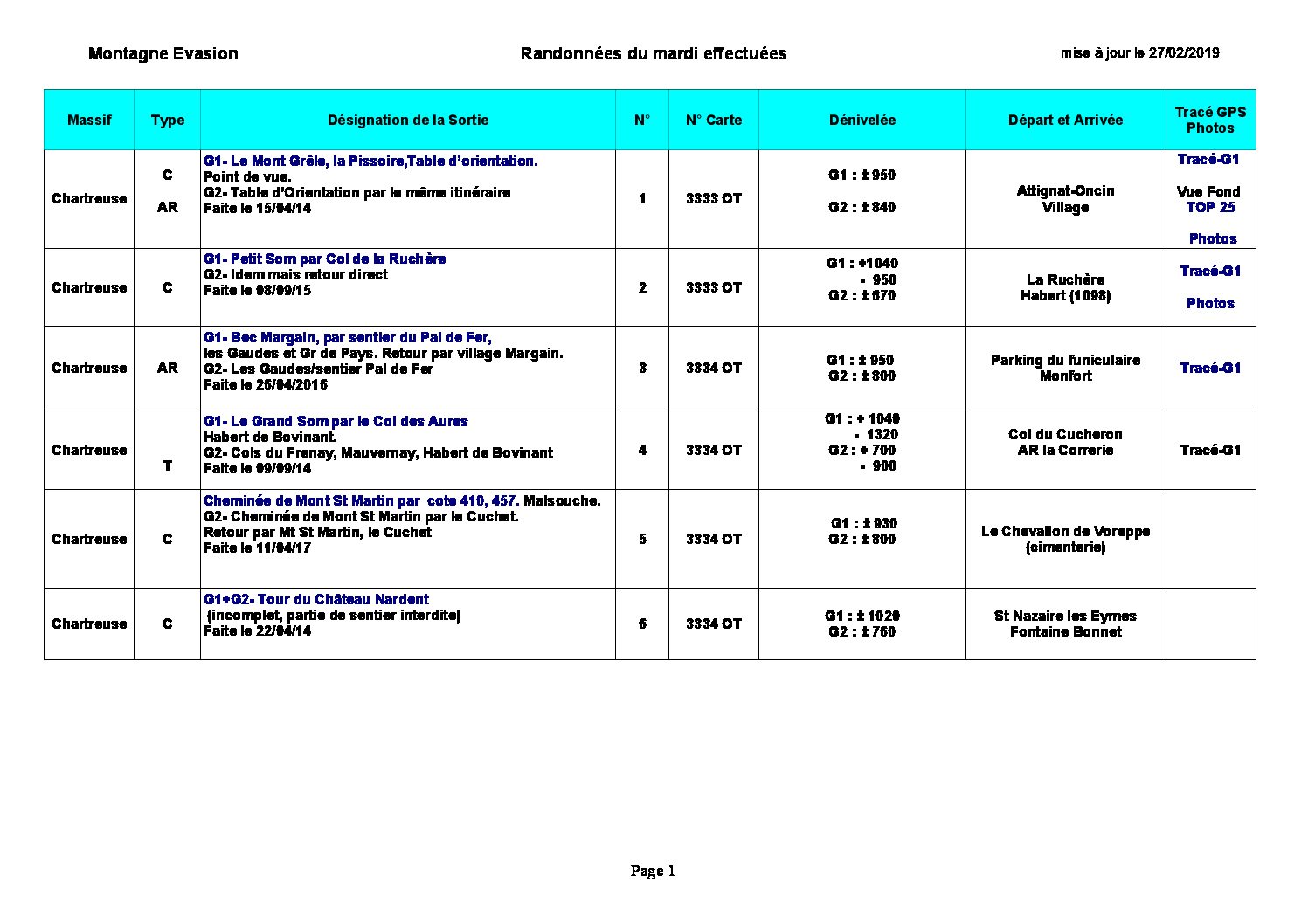 Montagne Evasion

Randonnées du mardi effectuées

mise à jour le 27/02/2019

| Massif | Type | Désignation de la Sortie | N° | N° Carte | Dénivelée | Départ et Arrivée | Tracé GPS Photos |
|---|---|---|---|---|---|---|---|
| Chartreuse | C AR | G1- Le Mont Grêle, la Pissoire,Table d'orientation. Point de vue. G2- Table d'Orientation par le même itinéraire Faite le 15/04/14 | 1 | 3333 OT | G1 : ± 950 G2 : ± 840 | Attignat-Oncin Village | Tracé-G1 Vue Fond TOP 25 Photos |
| Chartreuse | C | G1- Petit Som par Col de la Ruchère G2- Idem mais retour direct Faite le 08/09/15 | 2 | 3333 OT | G1 : +1040 - 950 G2 : ± 670 | La Ruchère Habert (1098) | Tracé-G1 Photos |
| Chartreuse | AR | G1- Bec Margain, par sentier du Pal de Fer, les Gaudes et Gr de Pays. Retour par village Margain. G2- Les Gaudes/sentier Pal de Fer Faite le 26/04/2016 | 3 | 3334 OT | G1 : ± 950 G2 : ± 800 | Parking du funiculaire Monfort | Tracé-G1 |
| Chartreuse | T | G1- Le Grand Som par le Col des Aures Habert de Bovinant. G2- Cols du Frenay, Mauvernay, Habert de Bovinant Faite le 09/09/14 | 4 | 3334 OT | G1 : + 1040 - 1320 G2 : + 700 - 900 | Col du Cucheron AR la Correrie | Tracé-G1 |
| Chartreuse | C | Cheminée de Mont St Martin par cote 410, 457. Malsouche. G2- Cheminée de Mont St Martin par le Cuchet. Retour par Mt St Martin, le Cuchet Faite le 11/04/17 | 5 | 3334 OT | G1 : ± 930 G2 : ± 800 | Le Chevallon de Voreppe (cimenterie) | |
| Chartreuse | C | G1+G2- Tour du Château Nardent (incomplet, partie de sentier interdite) Faite le 22/04/14 | 6 | 3334 OT | G1 : ± 1020 G2 : ± 760 | St Nazaire les Eymes Fontaine Bonnet | |

Page 1